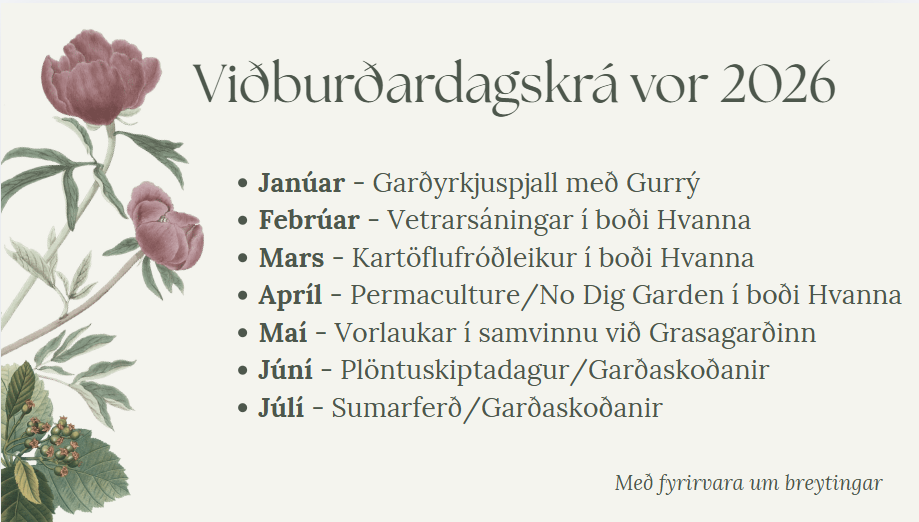 Viðburðardagskrá vor 2026

• Janúar - Garðyrkjuspjall með Gurrý
• Febrúar - Vetrarsáningar í boði Hvanna
• Mars - Kartöflufróðleikur í boði Hvanna
• Apríl - Permaculture/No Dig Garden í boði Hvanna
• Maí - Vorlaukar í samvinnu við Grasagarðinn
• Júní - Plöntuskiptadagur/Garðaskoðanir
• Júlí - Sumarferð/Garðaskoðanir

Með fyrirvara um breytingar